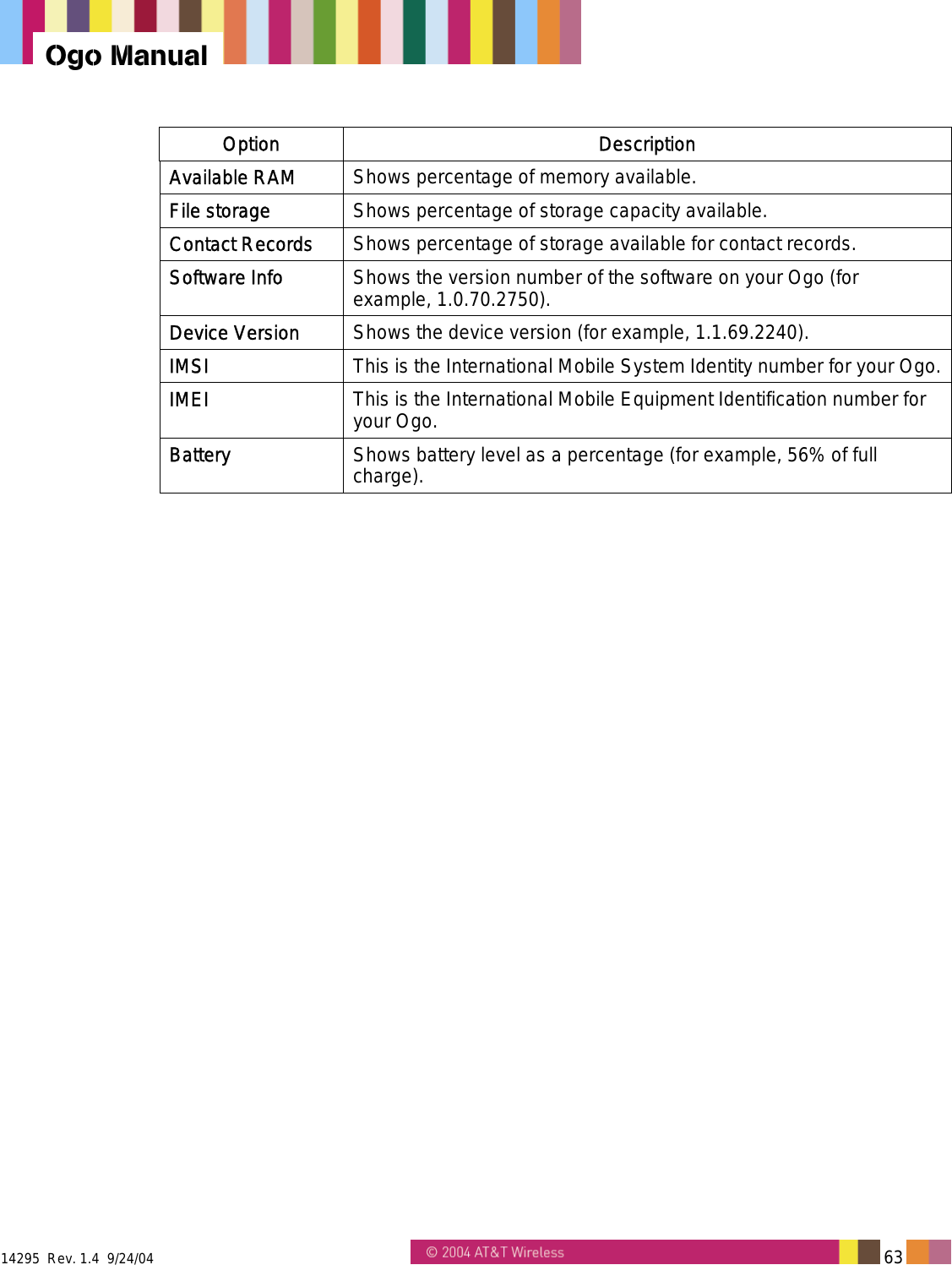 Ogo Manual

| Option | Description |
|---|---|
| Available RAM | Shows percentage of memory available. |
| File storage | Shows percentage of storage capacity available. |
| Contact Records | Shows percentage of storage available for contact records. |
| Software Info | Shows the version number of the software on your Ogo (for example, 1.0.70.2750). |
| Device Version | Shows the device version (for example, 1.1.69.2240). |
| IMSI | This is the International Mobile System Identity number for your Ogo. |
| IMEI | This is the International Mobile Equipment Identification number for your Ogo. |
| Battery | Shows battery level as a percentage (for example, 56% of full charge). |

14295 Rev. 1.4 9/24/04

© 2004 AT&T Wireless

63